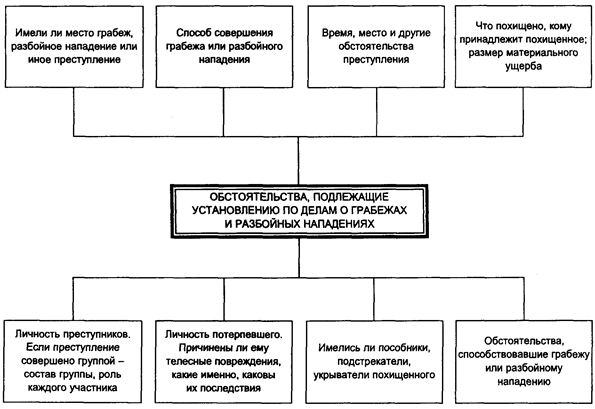 Имели ли место грабеж, разбойное нападение или иное преступление

Способ совершения грабежа или разбойного нападения

Время, место и другие обстоятельства преступления

Что похищено, кому принадлежит похищенное; размер материального ущерба

ОБСТОЯТЕЛЬСТВА, ПОДЛЕЖАЩИЕ УСТАНОВЛЕНИЮ ПО ДЕЛАМ О ГРАБЕЖАХ И РАЗБОЙНЫХ НАПАДЕНИЯХ

Личность преступников. Если преступление совершено группой – состав группы, роль каждого участника

Личность потерпевшего. Причинены ли ему телесные повреждения, какие именно, каковы их последствия

Имелись ли пособники, подстрекатели, укрыватели похищенного

Обстоятельства, способствовавшие грабежу или разбойному нападению